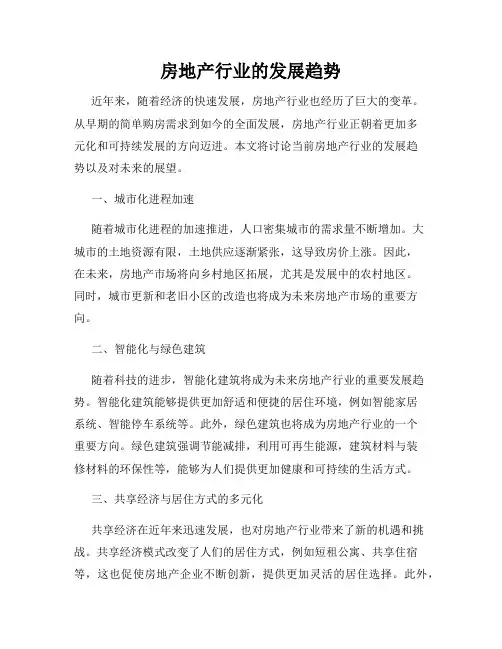 房地产行业的发展趋势

近年来，随着经济的快速发展，房地产行业也经历了巨大的变革。从早期的简单购房需求到如今的全面发展，房地产行业正朝着更加多元化和可持续发展的方向迈进。本文将讨论当前房地产行业的发展趋势以及对未来的展望。

一、城市化进程加速

随着城市化进程的加速推进，人口密集城市的需求量不断增加。大城市的土地资源有限，土地供应逐渐紧张，这导致房价上涨。因此，在未来，房地产市场将向乡村地区拓展，尤其是发展中的农村地区。同时，城市更新和老旧小区的改造也将成为未来房地产市场的重要方向。

二、智能化与绿色建筑

随着科技的进步，智能化建筑将成为未来房地产行业的重要发展趋势。智能化建筑能够提供更加舒适和便捷的居住环境，例如智能家居系统、智能停车系统等。此外，绿色建筑也将成为房地产行业的一个重要方向。绿色建筑强调节能减排，利用可再生能源，建筑材料与装修材料的环保性等，能够为人们提供更加健康和可持续的生活方式。

三、共享经济与居住方式的多元化

共享经济在近年来迅速发展，也对房地产行业带来了新的机遇和挑战。共享经济模式改变了人们的居住方式，例如短租公寓、共享住宿等，这也促使房地产企业不断创新，提供更加灵活的居住选择。此外，